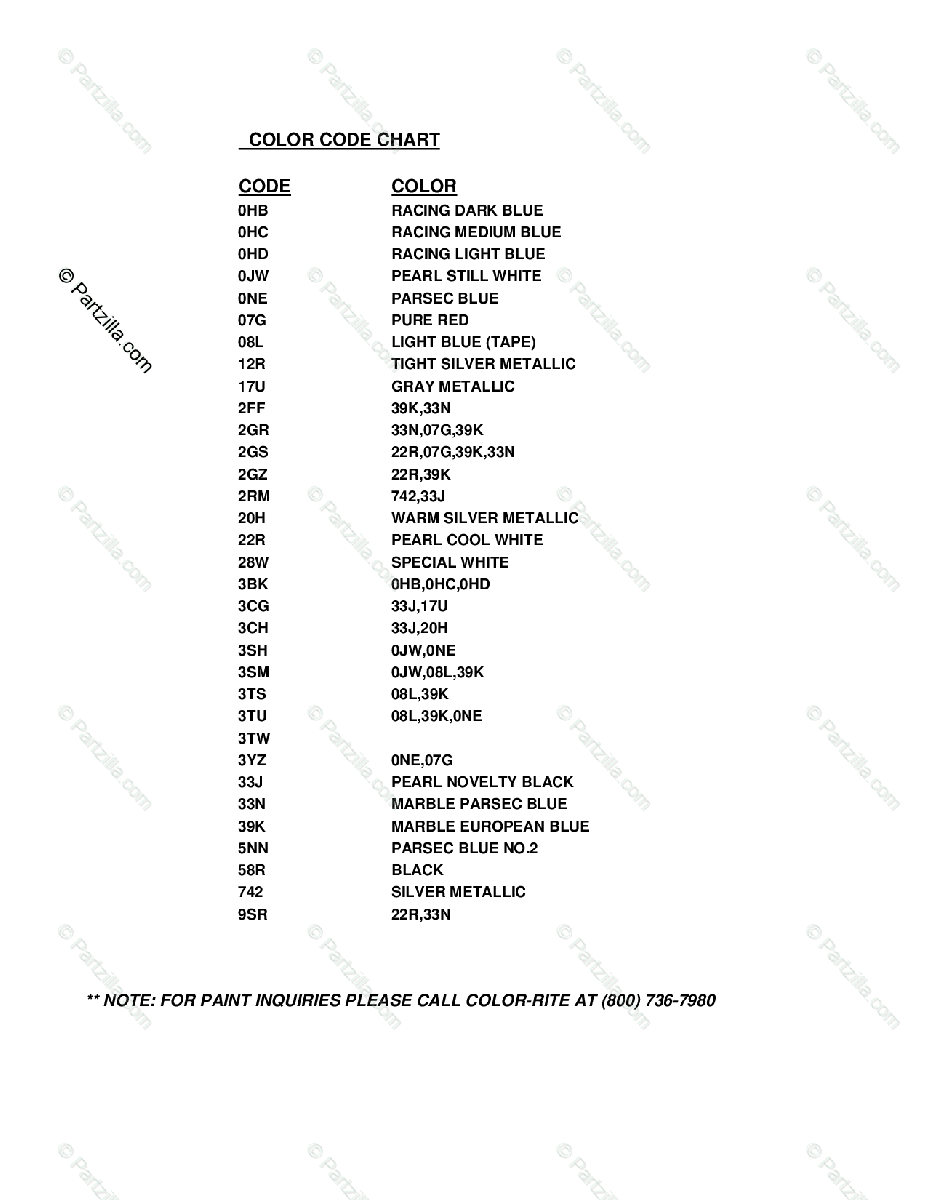 © Partzilla.com

COLOR CODE CHART

| CODE | COLOR |
|---|---|
| 0HB | RACING DARK BLUE |
| 0HC | RACING MEDIUM BLUE |
| 0HD | RACING LIGHT BLUE |
| 0JW | PEARL STILL WHITE |
| 0NE | PARSEC BLUE |
| 07G | PURE RED |
| 08L | LIGHT BLUE (TAPE) |
| 12R | TIGHT SILVER METALLIC |
| 17U | GRAY METALLIC |
| 2FF | 39K,33N |
| 2GR | 33N,07G,39K |
| 2GS | 22R,07G,39K,33N |
| 2GZ | 22R,39K |
| 2RM | 742,33J |
| 20H | WARM SILVER METALLIC |
| 22R | PEARL COOL WHITE |
| 28W | SPECIAL WHITE |
| 3BK | 0HB,0HC,0HD |
| 3CG | 33J,17U |
| 3CH | 33J,20H |
| 3SH | 0JW,0NE |
| 3SM | 0JW,08L,39K |
| 3TS | 08L,39K |
| 3TU | 08L,39K,0NE |
| 3TW | |
| 3YZ | 0NE,07G |
| 33J | PEARL NOVELTY BLACK |
| 33N | MARBLE PARSEC BLUE |
| 39K | MARBLE EUROPEAN BLUE |
| 5NN | PARSEC BLUE NO.2 |
| 58R | BLACK |
| 742 | SILVER METALLIC |
| 9SR | 22R,33N |

** NOTE: FOR PAINT INQUIRIES PLEASE CALL COLOR-RITE AT (800) 736-7980